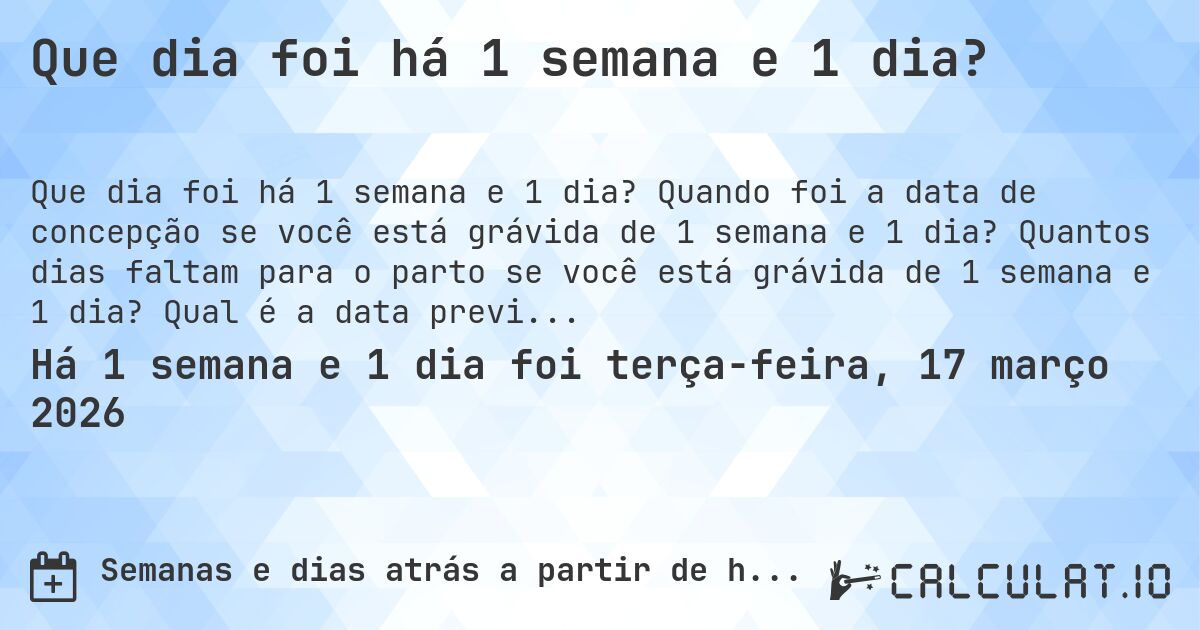 Que dia foi há 1 semana e 1 dia?

Que dia foi há 1 semana e 1 dia? Quando foi a data de concepção se você está grávida de 1 semana e 1 dia? Quantos dias faltam para o parto se você está grávida de 1 semana e 1 dia? Qual é a data previ...

Há 1 semana e 1 dia foi terça-feira, 17 março 2026

Semanas e dias atrás a partir de h...

CALCULAT.IO